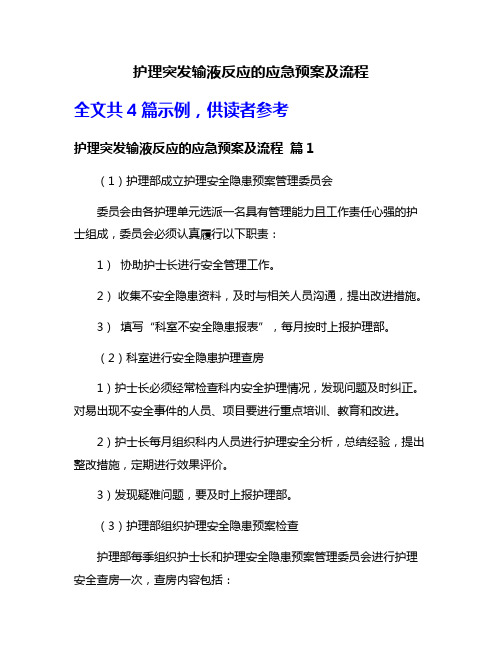 护理突发输液反应的应急预案及流程

全文共 4 篇示例，供读者参考

护理突发输液反应的应急预案及流程 篇 1

（1）护理部成立护理安全隐患预案管理委员会

委员会由各护理单元选派一名具有管理能力且工作责任心强的护士组成，委员会必须认真履行以下职责：

1） 协助护士长进行安全管理工作。

2） 收集不安全隐患资料，及时与相关人员沟通，提出改进措施。

3） 填写“科室不安全隐患报表”，每月按时上报护理部。

（2）科室进行安全隐患护理查房

1）护士长必须经常检查科内安全护理情况，发现问题及时纠正。对易出现不安全事件的人员、项目要进行重点培训、教育和改进。

2）护士长每月组织科内人员进行护理安全分析，总结经验，提出整改措施，定期进行效果评价。

3）发现疑难问题，要及时上报护理部。

（3）护理部组织护理安全隐患预案检查

护理部每季组织护士长和护理安全隐患预案管理委员会进行护理安全查房一次，查房内容包括：